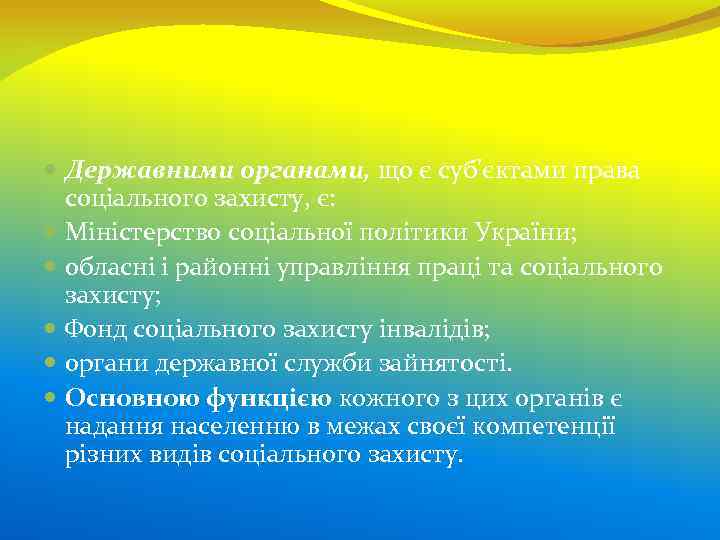 Державними органами, що є суб'єктами права соціального захисту, є:

Міністерство соціальної політики України;

обласні і районні управління праці та соціального захисту;

Фонд соціального захисту інвалідів;

органи державної служби зайнятості.

Основною функцією кожного з цих органів є надання населенню в межах своєї компетенції різних видів соціального захисту.